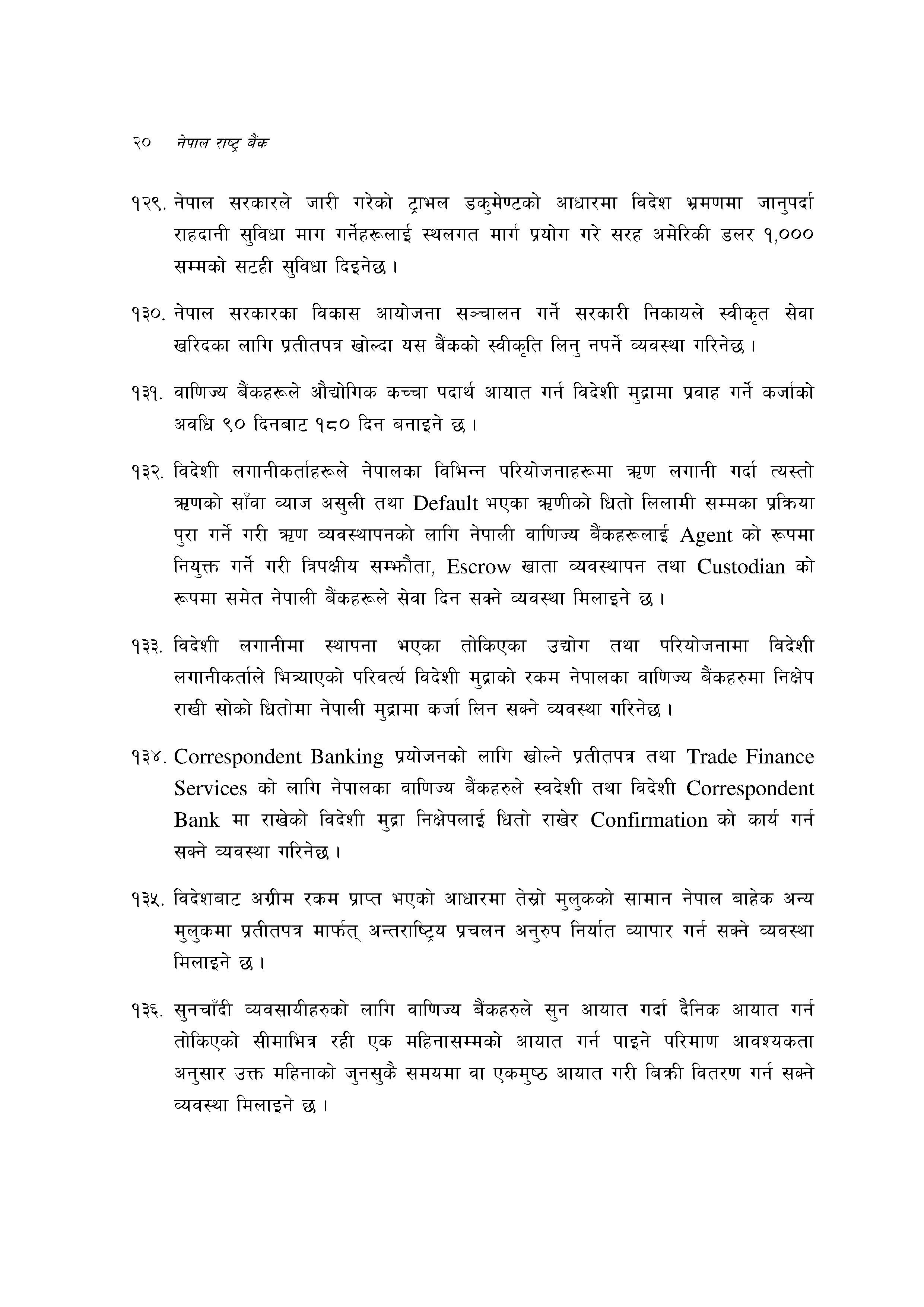 २० नेपाल राष्ट्र बैंक

१२९. नेपाल सरकारले जारी गरेको ट्राभल डकुमेण्टको आधारमा विदेश भ्रमणमा जानुपर्दा राहदानी सुविधा माग गर्नेहरूलाई स्थलगत मार्ग प्रयोग गरे सरह अमेरिकी डलर १,००० सम्मको सटही सुविधा दिइनेछ ।

१३०. नेपाल सरकारका विकास आयोजना सञ्चालन गर्ने सरकारी निकायले स्वीकृत सेवा खरिदका लागि प्रतीतपत्र खोल्दा यस बैंकको स्वीकृति लिनु नपर्ने व्यवस्था गरिनेछ ।

१३१. वाणिज्य बैंकहरूले औद्योगिक कच्चा पदार्थ आयात गर्न विदेशी मुद्रामा प्रवाह गर्ने कर्जाको अवधि ९० दिनबाट १८० दिन बनाइने छ ।

१३२. विदेशी लगानीकर्ताहरूले नेपालका विभिन्न परियोजनाहरूमा ऋण लगानी गर्दा त्यस्तो ऋणको साँवा व्याज असुली तथा Default भएका ऋणीको धितो लिलामी सम्मका प्रक्रिया पुरा गर्ने गरी ऋण व्यवस्थापनको लागि नेपाली वाणिज्य बैंकहरूलाई Agent को रूपमा नियुक्त गर्ने गरी त्रिपक्षीय सम्झौता, Escrow खाता व्यवस्थापन तथा Custodian को रूपमा समेत नेपाली बैंकहरूले सेवा दिन सक्ने व्यवस्था मिलाइने छ ।

१३३. विदेशी लगानीमा स्थापना भएका तोकिएका उद्योग तथा परियोजनामा विदेशी लगानीकर्ताले भित्र्याएको परिवर्त्य विदेशी मुद्राको रकम नेपालका वाणिज्य बैंकहरुमा निक्षेप राखी सोको धितोमा नेपाली मुद्रामा कर्जा लिन सक्ने व्यवस्था गरिनेछ ।

१३४. Correspondent Banking प्रयोजनको लागि खोल्ने प्रतीतपत्र तथा Trade Finance Services को लागि नेपालका वाणिज्य बैंकहरुले स्वदेशी तथा विदेशी Correspondent Bank मा राखेको विदेशी मुद्रा निक्षेपलाई धितो राखेर Confirmation को कार्य गर्न सक्ने व्यवस्था गरिनेछ ।

१३५. विदेशबाट अग्रीम रकम प्राप्त भएको आधारमा तेस्रो मुलुकको सामान नेपाल बाहेक अन्य मुलुकमा प्रतीतपत्र मार्फत् अन्तराष्ट्रिय प्रचलन अनुरुप निर्यात व्यापार गर्न सक्ने व्यवस्था मिलाइने छ ।

१३६. सुनचाँदी व्यवसायीहरुको लागि वाणिज्य बैंकहरुले सुन आयात गर्दा दैनिक आयात गर्न तोकिएको सीमाभित्र रही एक महिनासम्मको आयात गर्न पाइने परिमाण आवश्यकता अनुसार उक्त महिनाको जुनसुकै समयमा वा एकमुष्ठ आयात गरी बिक्री वितरण गर्न सक्ने व्यवस्था मिलाइने छ ।